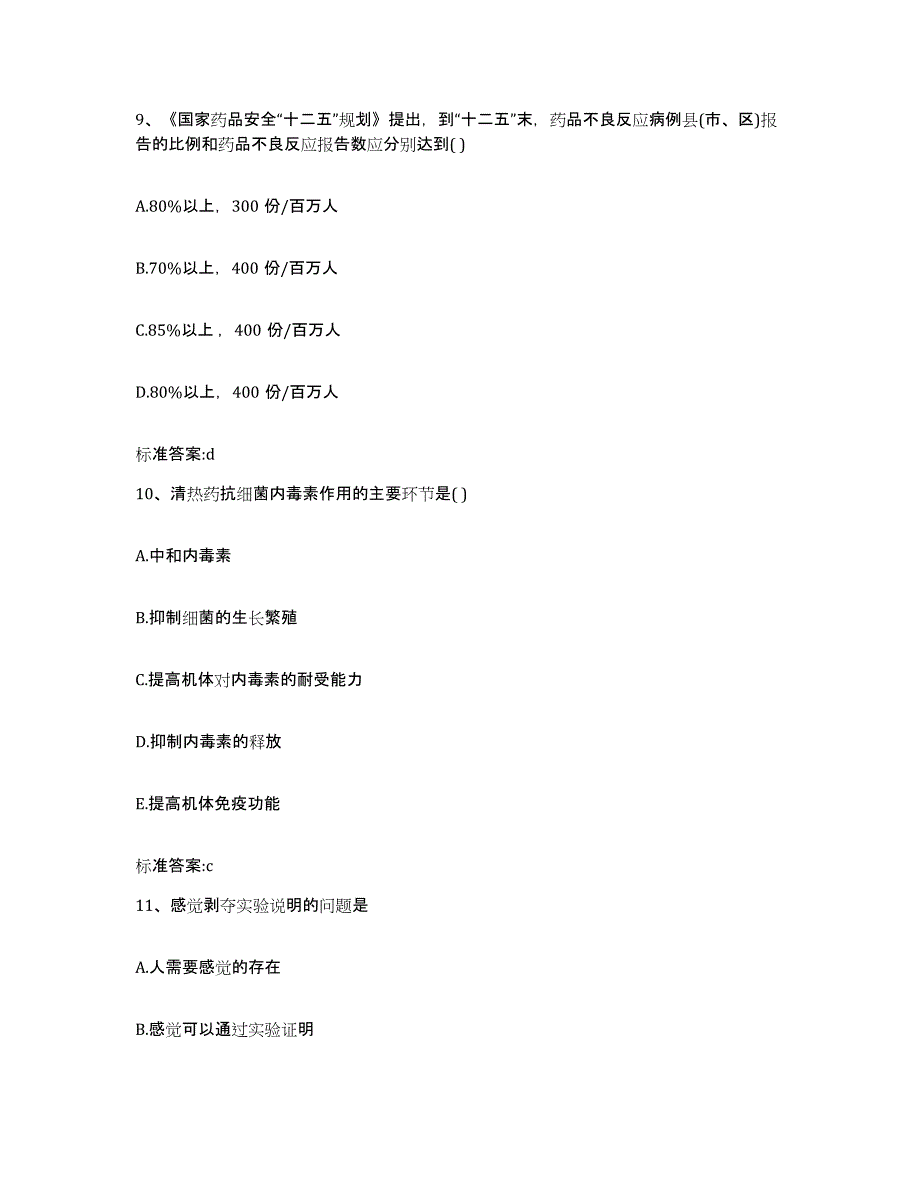 9、《国家药品安全“十二五”规划》提出，到“十二五”末，药品不良反应病例县(市、区)报告的比例和药品不良反应报告数应分别达到( )

A.80%以上，300 份/百万人

B.70%以上，400 份/百万人

C.85%以上，400 份/百万人

D.80%以上，400 份/百万人

标准答案:d

10、清热药抗细菌内毒素作用的主要环节是( )

A.中和内毒素

B.抑制细菌的生长繁殖

C.提高机体对内毒素的耐受能力

D.抑制内毒素的释放

E.提高机体免疫功能

标准答案:c

11、感觉剥夺实验说明的问题是

A.人需要感觉的存在

B.感觉可以通过实验证明